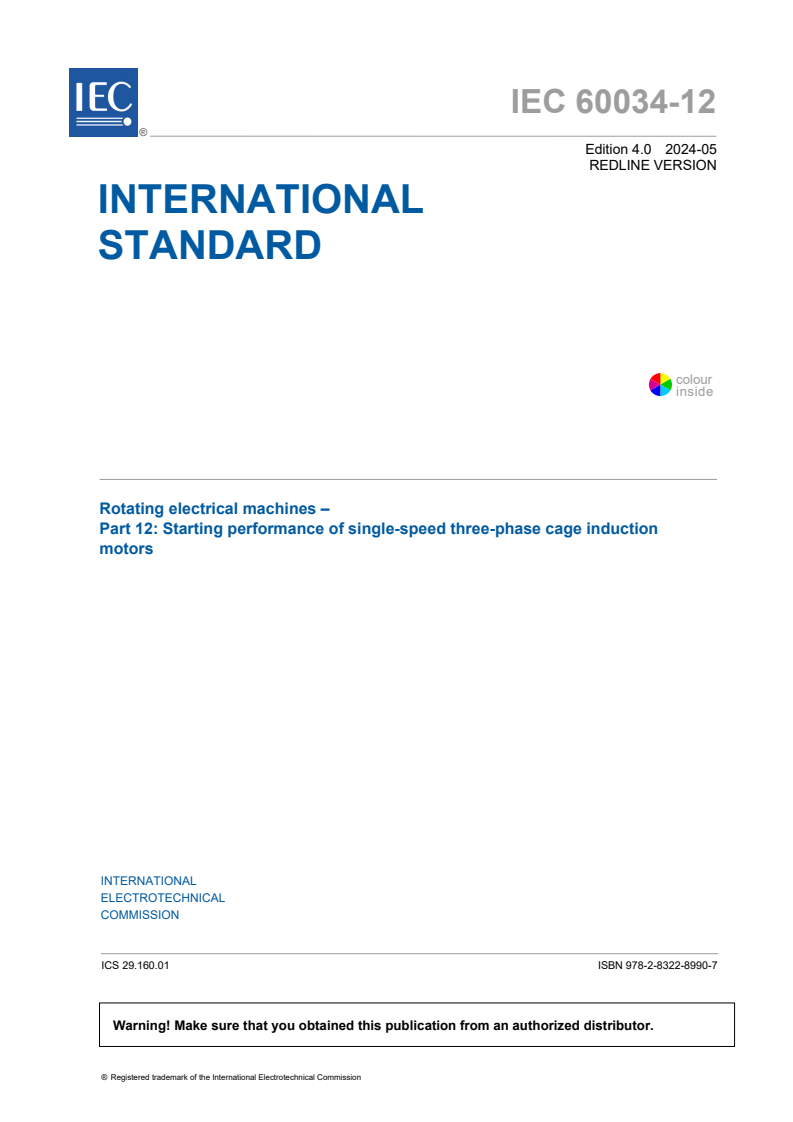 IEC ®

IEC 60034-12

Edition 4.0 2024-05
REDLINE VERSION

INTERNATIONAL STANDARD

colour inside

Rotating electrical machines –
Part 12: Starting performance of single-speed three-phase cage induction motors

INTERNATIONAL
ELECTROTECHNICAL
COMMISSION

ICS 29.160.01

ISBN 978-2-8322-8990-7

Warning! Make sure that you obtained this publication from an authorized distributor.

® Registered trademark of the International Electrotechnical Commission